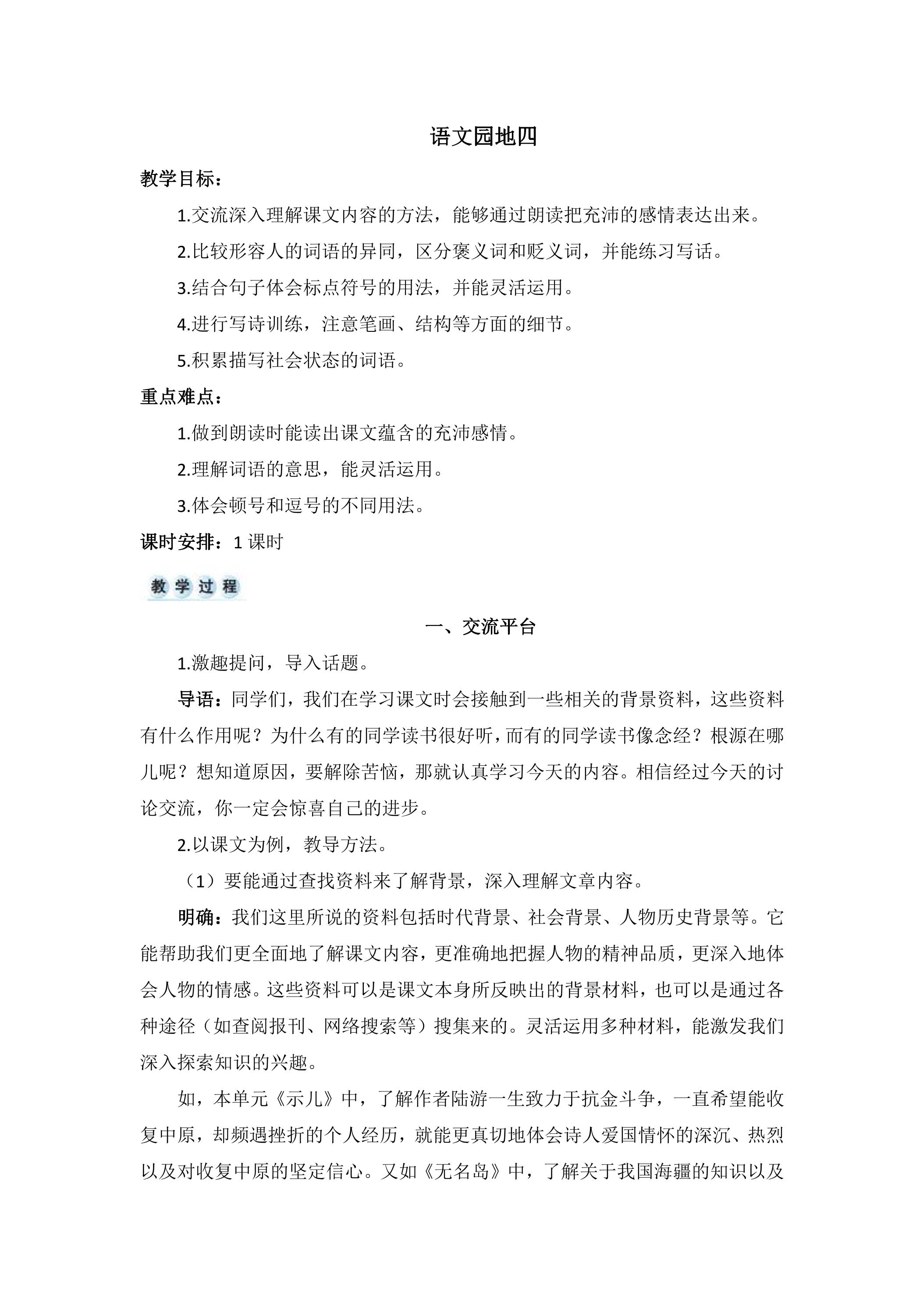 语文园地四

教学目标：

1.交流深入理解课文内容的方法，能够通过朗读把充沛的感情表达出来。

2.比较形容人的词语的异同，区分褒义词和贬义词，并能练习写话。

3.结合句子体会标点符号的用法，并能灵活运用。

4.进行写诗训练，注意笔画、结构等方面的细节。

5.积累描写社会状态的词语。

重点难点：

1.做到朗读时能读出课文蕴含的充沛感情。

2.理解词语的意思，能灵活运用。

3.体会顿号和逗号的不同用法。

课时安排：1课时

教学过程

一、交流平台

1.激趣提问，导入话题。

导语：同学们，我们在学习课文时会接触到一些相关的背景资料，这些资料有什么作用呢？为什么有的同学读书很好听，而有的同学读书像念经？根源在哪儿呢？想知道原因，要解除苦恼，那就认真学习今天的内容。相信经过今天的讨论交流，你一定会惊喜自己的进步。

2.以课文为例，教导方法。

（1）要能通过查找资料来了解背景，深入理解文章内容。

明确：我们这里所说的资料包括时代背景、社会背景、人物历史背景等。它能帮助我们更全面地了解课文内容，更准确地把握人物的精神品质，更深入地体会人物的情感。这些资料可以是课文本身所反映出的背景材料，也可以是通过各种途径（如查阅报刊、网络搜索等）搜集来的。灵活运用多种材料，能激发我们深入探索知识的兴趣。

如，本单元《示儿》中，了解作者陆游一生致力于抗金斗争，一直希望能收复中原，却频遇挫折的个人经历，就能更真切地体会诗人爱国情怀的深沉、热烈以及对收复中原的坚定信心。又如《无名岛》中，了解关于我国海疆的知识以及